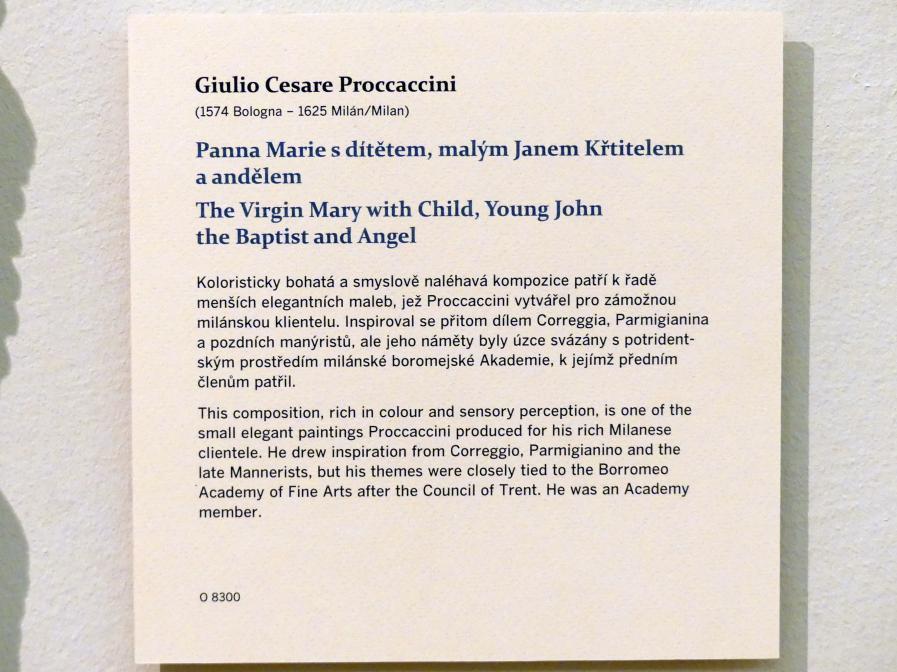 Giulio Cesare Proccaccini
(1574 Bologna – 1625 Milán/Milan)

Panna Marie s dítětem, malým Janem Křtitelem a andělem
The Virgin Mary with Child, Young John the Baptist and Angel

Koloristicky bohatá a smyslově naléhavá kompozice patří k řadě menších elegantních maleb, jež Proccaccini vytvářel pro zámožnou milánskou klientelu. Inspiroval se přitom dílem Correggia, Parmigianina a pozdních manýristů, ale jeho náměty byly úzce svázány s potridentským prostředím milánské boromejské Akademie, k jejímž předním členům patřil.

This composition, rich in colour and sensory perception, is one of the small elegant paintings Proccaccini produced for his rich Milanese clientele. He drew inspiration from Correggio, Parmigianino and the late Mannerists, but his themes were closely tied to the Borromeo Academy of Fine Arts after the Council of Trent. He was an Academy member.

O 8300